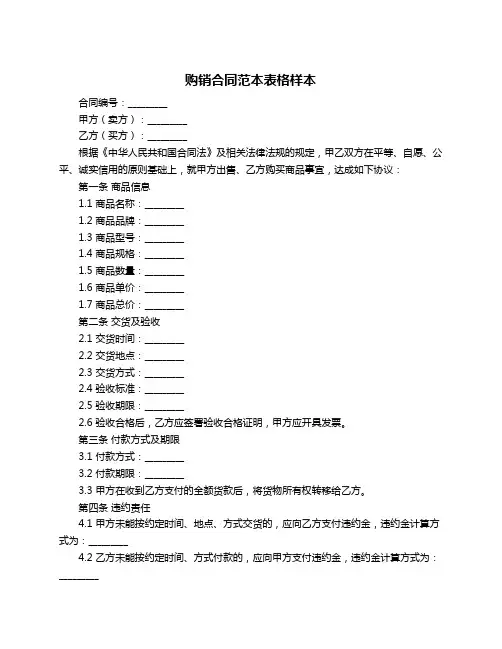 购销合同范本表格样本

合同编号：________

甲方（卖方）：________

乙方（买方）：________

根据《中华人民共和国合同法》及相关法律法规的规定，甲乙双方在平等、自愿、公平、诚实信用的原则基础上，就甲方出售、乙方购买商品事宜，达成如下协议：

第一条 商品信息

1.1 商品名称：________

1.2 商品品牌：________

1.3 商品型号：________

1.4 商品规格：________

1.5 商品数量：________

1.6 商品单价：________

1.7 商品总价：________

第二条 交货及验收

2.1 交货时间：________

2.2 交货地点：________

2.3 交货方式：________

2.4 验收标准：________

2.5 验收期限：________

2.6 验收合格后，乙方应签署验收合格证明，甲方应开具发票。

第三条 付款方式及期限

3.1 付款方式：________

3.2 付款期限：________

3.3 甲方在收到乙方支付的全额货款后，将货物所有权转移给乙方。

第四条 违约责任

4.1 甲方未能按约定时间、地点、方式交货的，应向乙方支付违约金，违约金计算方式为：________

4.2 乙方未能按约定时间、方式付款的，应向甲方支付违约金，违约金计算方式为：________